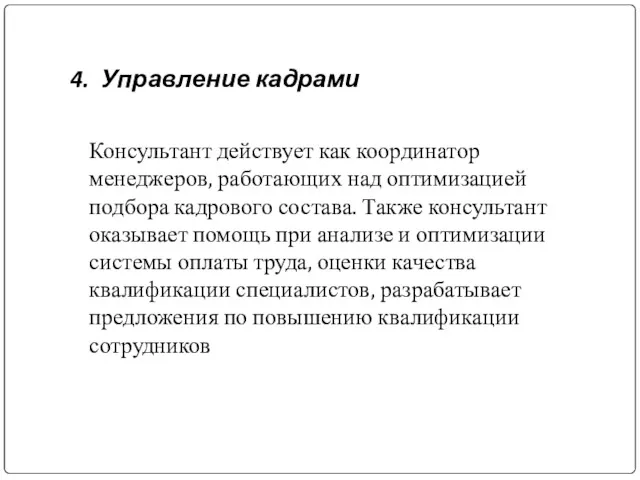 4. Управление кадрами

Консультант действует как координатор менеджеров, работающих над оптимизацией подбора кадрового состава. Также консультант оказывает помощь при анализе и оптимизации системы оплаты труда, оценки качества квалификации специалистов, разрабатывает предложения по повышению квалификации сотрудников